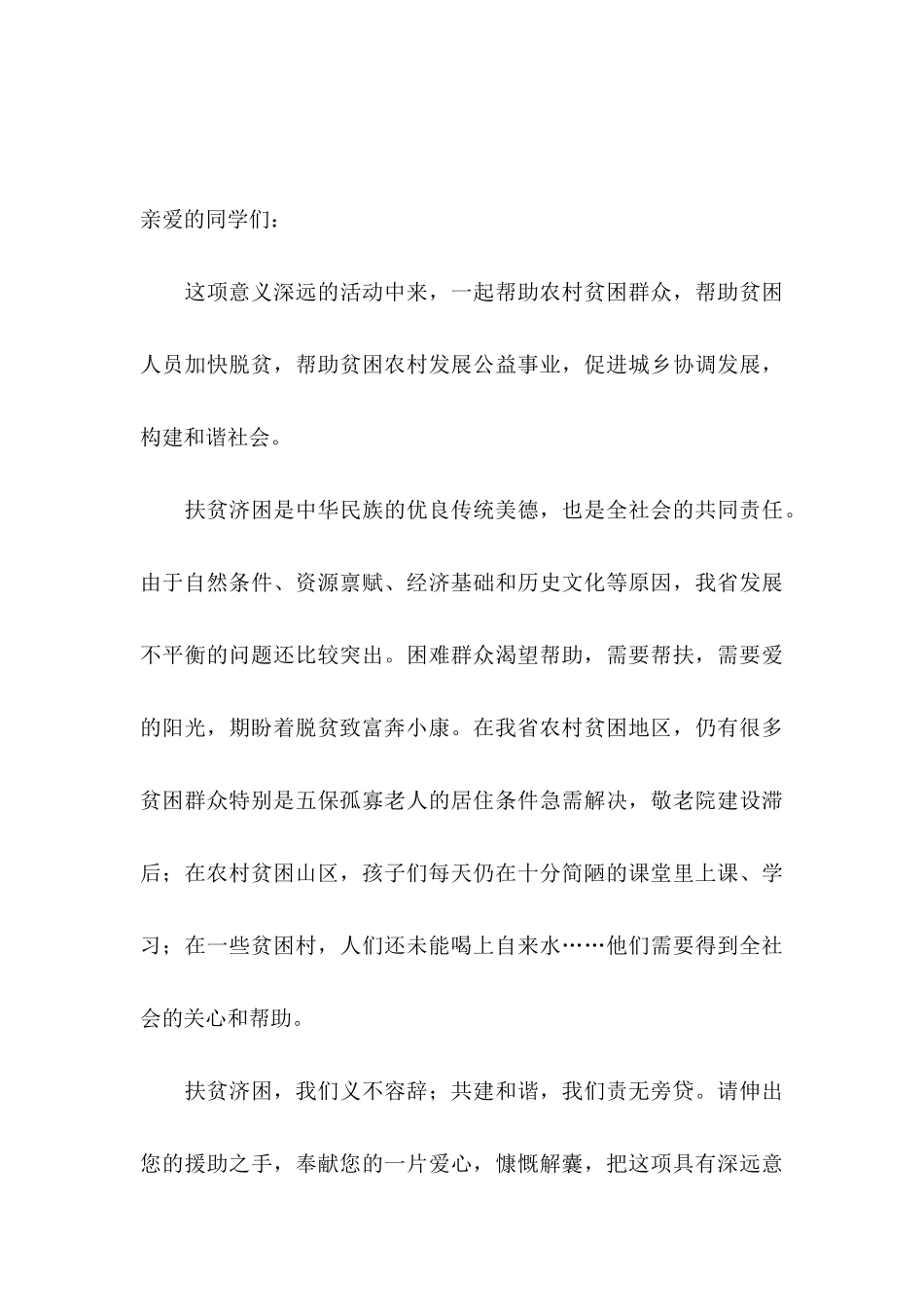 亲爱的同学们：

这项意义深远的活动中来，一起帮助农村贫困群众，帮助贫困人员加快脱贫，帮助贫困农村发展公益事业，促进城乡协调发展，构建和谐社会。

扶贫济困是中华民族的优良传统美德，也是全社会的共同责任。由于自然条件、资源禀赋、经济基础和历史文化等原因，我省发展不平衡的问题还比较突出。困难群众渴望帮助，需要帮扶，需要爱的阳光，期盼着脱贫致富奔小康。在我省农村贫困地区，仍有很多贫困群众特别是五保孤寡老人的居住条件急需解决，敬老院建设滞后；在农村贫困山区，孩子们每天仍在十分简陋的课堂里上课、学习；在一些贫困村，人们还未能喝上自来水……他们需要得到全社会的关心和帮助。

扶贫济困，我们义不容辞；共建和谐，我们责无旁贷。请伸出您的援助之手，奉献您的一片爱心，慷慨解囊，把这项具有深远意